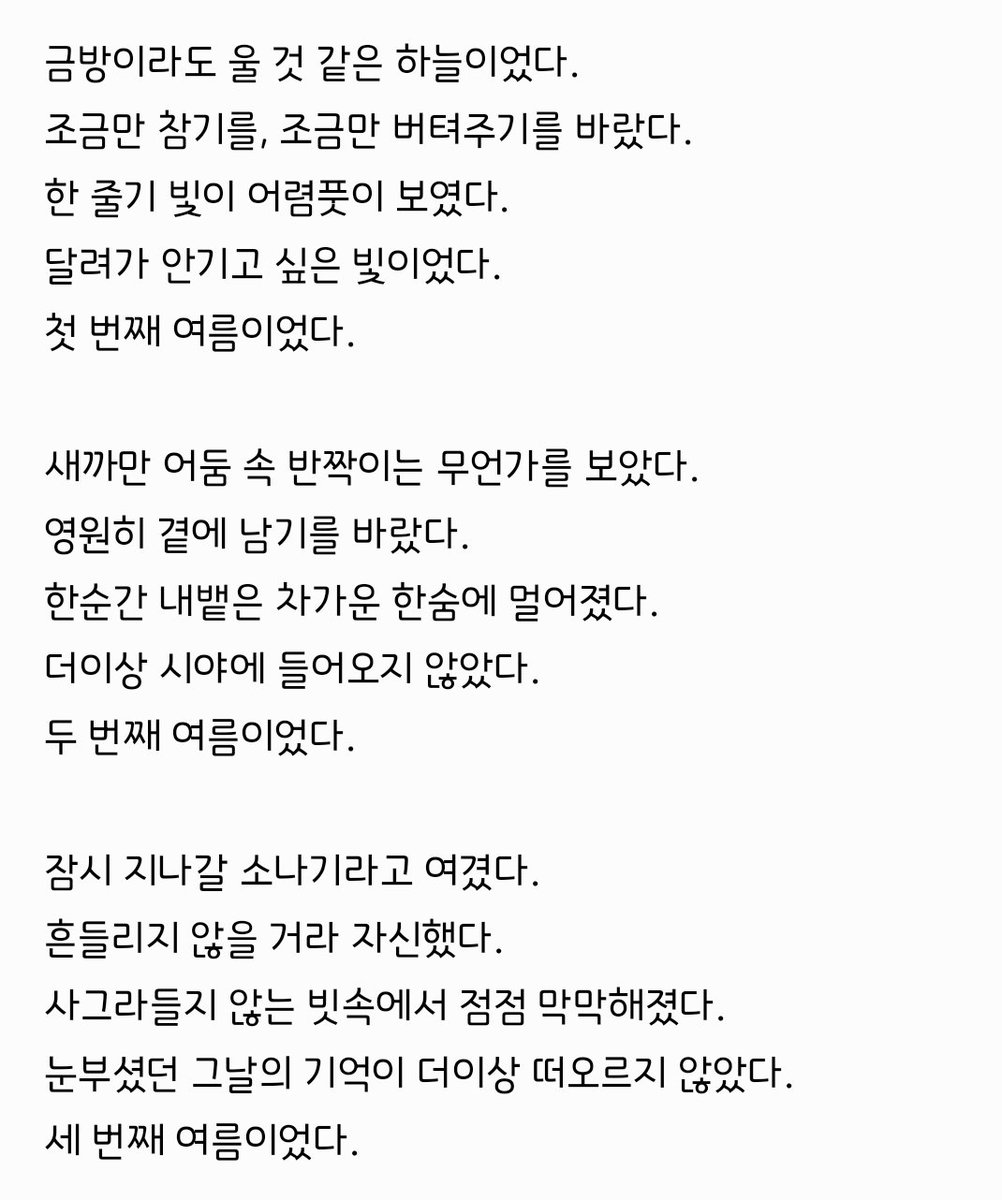 금방이라도 울 것 같은 하늘이었다.
조금만 참기를, 조금만 버텨주기를 바랐다.
한 줄기 빛이 어렴풋이 보였다.
달려가 안기고 싶은 빛이었다.
첫 번째 여름이었다.

새까만 어둠 속 반짝이는 무언가를 보았다.
영원히 곁에 남기를 바랐다.
한순간 내뱉은 차가운 한숨에 멀어졌다.
더이상 시야에 들어오지 않았다.
두 번째 여름이었다.

잠시 지나갈 소나기라고 여겼다.
흔들리지 않을 거라 자신했다.
사그라들지 않는 빗속에서 점점 막막해졌다.
눈부셨던 그날의 기억이 더이상 떠오르지 않았다.
세 번째 여름이었다.